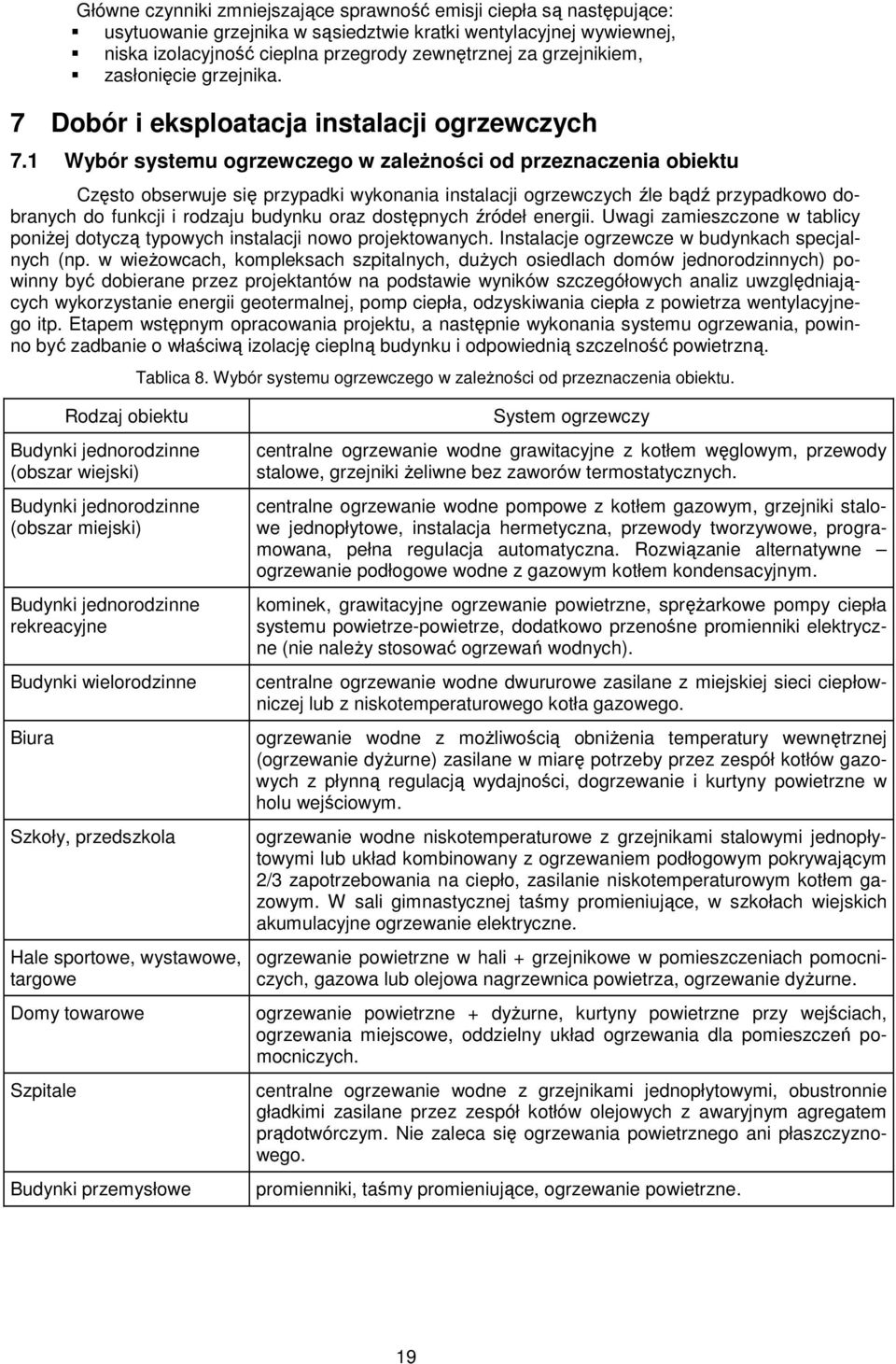 Główne czynniki zmniejszające sprawność emisji ciepła są następujące:
- usytuowanie grzejnika w sąsiedztwie kratki wentylacyjnej wywiewnej,
- niska izolacyjność cieplna przegrody zewnętrznej za grzejnikiem,
- zasłonięcie grzejnika.

7 Dobór i eksploatacja instalacji ogrzewczych

7.1 Wybór systemu ogrzewczego w zależności od przeznaczenia obiektu

Często obserwuje się przypadki wykonania instalacji ogrzewczych źle bądź przypadkowo dobranych do funkcji i rodzaju budynku oraz dostępnych źródeł energii. Uwagi zamieszczone w tablicy poniżej dotyczą typowych instalacji nowo projektowanych. Instalacje ogrzewcze w budynkach specjalnych (np. w wieżowcach, kompleksach szpitalnych, dużych osiedlach domów jednorodzinnych) powinny być dobierane przez projektantów na podstawie wyników szczegółowych analiz uwzględniających wykorzystanie energii geotermalnej, pomp ciepła, odzyskiwania ciepła z powietrza wentylacyjnego itp. Etapem wstępnym opracowania projektu, a następnie wykonania systemu ogrzewania, powinno być zadbanie o właściwą izolację cieplną budynku i odpowiednią szczelność powietrzną.

Tablica 8. Wybór systemu ogrzewczego w zależności od przeznaczenia obiektu.

| Rodzaj obiektu | System ogrzewczy |
|---|---|
| Budynki jednorodzinne (obszar wiejski) | centralne ogrzewanie wodne grawitacyjne z kotłem węglowym, przewody stalowe, grzejniki żeliwne bez zaworów termostatycznych. |
| Budynki jednorodzinne (obszar miejski) | centralne ogrzewanie wodne pompowe z kotłem gazowym, grzejniki stalowe jednopłytowe, instalacja hermetyczna, przewody tworzywowe, programowana, pełna regulacja automatyczna. Rozwiązanie alternatywne – ogrzewanie podłogowe wodne z gazowym kotłem kondensacyjnym. |
| Budynki jednorodzinne rekreacyjne | kominek, grawitacyjne ogrzewanie powietrzne, sprężarkowe pompy ciepła systemu powietrze-powietrze, dodatkowo przenośne promienniki elektryczne (nie należy stosować ogrzewań wodnych). |
| Budynki wielorodzinne | centralne ogrzewanie wodne dwururowe zasilane z miejskiej sieci ciepłowniczej lub z niskotemperaturowego kotła gazowego. |
| Biura | ogrzewanie wodne z możliwością obniżenia temperatury wewnętrznej (ogrzewanie dyżurne) zasilane w miarę potrzeby przez zespół kotłów gazowych z płynną regulacją wydajności, dogrzewanie i kurtyny powietrzne w holu wejściowym. |
| Szkoły, przedszkola | ogrzewanie wodne niskotemperaturowe z grzejnikami stalowymi jednopłytowymi lub układ kombinowany z ogrzewaniem podłogowym pokrywającym 2/3 zapotrzebowania na ciepło, zasilanie niskotemperaturowym kotłem gazowym. W sali gimnastycznej taśmy promieniujące, w szkołach wiejskich akumulacyjne ogrzewanie elektryczne. |
| Hale sportowe, wystawowe, targowe | ogrzewanie powietrzne w hali + grzejnikowe w pomieszczeniach pomocniczych, gazowa lub olejowa nagrzewnica powietrza, ogrzewanie dyżurne. |
| Domy towarowe | ogrzewanie powietrzne + dyżurne, kurtyny powietrzne przy wejściach, ogrzewania miejscowe, oddzielny układ ogrzewania dla pomieszczeń pomocniczych. |
| Szpitale | centralne ogrzewanie wodne z grzejnikami jednopłytowymi, obustronnie gładkimi zasilane przez zespół kotłów olejowych z awaryjnym agregatem prądotwórczym. Nie zaleca się ogrzewania powietrznego ani płaszczyznowego. |
| Budynki przemysłowe | promienniki, taśmy promieniujące, ogrzewanie powietrzne. |

19